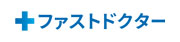 ファストドクター